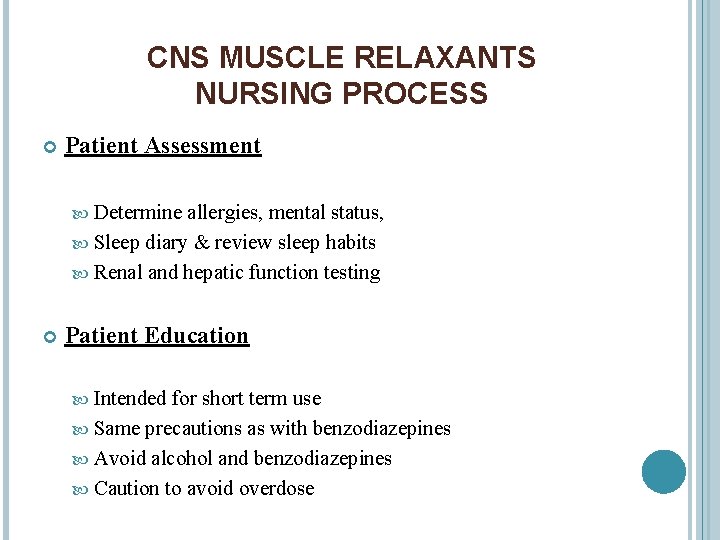 CNS MUSCLE RELAXANTS
NURSING PROCESS

Patient Assessment

Determine allergies, mental status,
Sleep diary & review sleep habits
Renal and hepatic function testing

Patient Education

Intended for short term use
Same precautions as with benzodiazepines
Avoid alcohol and benzodiazepines
Caution to avoid overdose